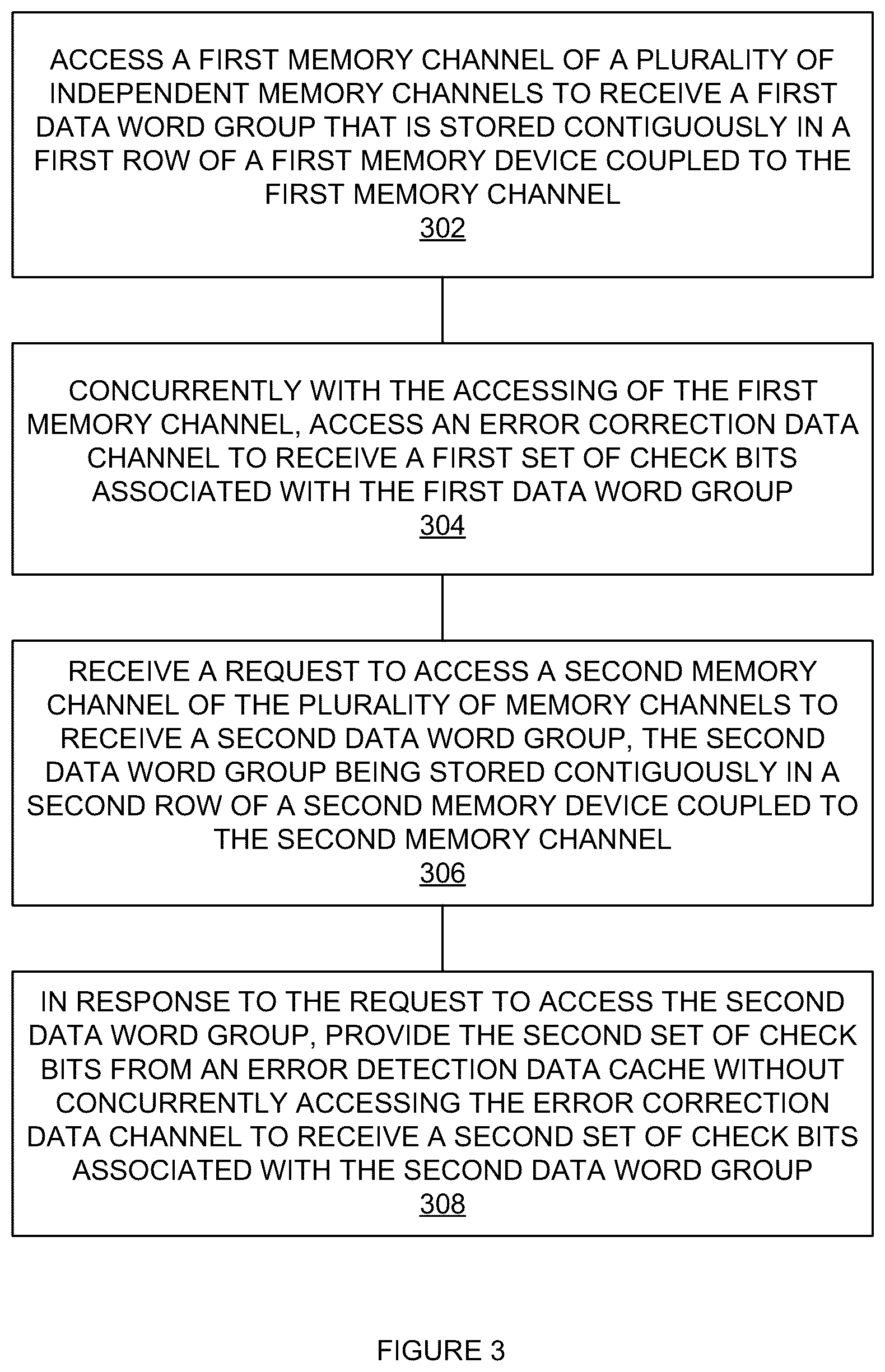 ACCESS A FIRST MEMORY CHANNEL OF A PLURALITY OF INDEPENDENT MEMORY CHANNELS TO RECEIVE A FIRST DATA WORD GROUP THAT IS STORED CONTIGUOUSLY IN A FIRST ROW OF A FIRST MEMORY DEVICE COUPLED TO THE FIRST MEMORY CHANNEL
302

CONCURRENTLY WITH THE ACCESSING OF THE FIRST MEMORY CHANNEL, ACCESS AN ERROR CORRECTION DATA CHANNEL TO RECEIVE A FIRST SET OF CHECK BITS ASSOCIATED WITH THE FIRST DATA WORD GROUP
304

RECEIVE A REQUEST TO ACCESS A SECOND MEMORY CHANNEL OF THE PLURALITY OF MEMORY CHANNELS TO RECEIVE A SECOND DATA WORD GROUP, THE SECOND DATA WORD GROUP BEING STORED CONTIGUOUSLY IN A SECOND ROW OF A SECOND MEMORY DEVICE COUPLED TO THE SECOND MEMORY CHANNEL
306

IN RESPONSE TO THE REQUEST TO ACCESS THE SECOND DATA WORD GROUP, PROVIDE THE SECOND SET OF CHECK BITS FROM AN ERROR DETECTION DATA CACHE WITHOUT CONCURRENTLY ACCESSING THE ERROR CORRECTION DATA CHANNEL TO RECEIVE A SECOND SET OF CHECK BITS ASSOCIATED WITH THE SECOND DATA WORD GROUP
308

FIGURE 3